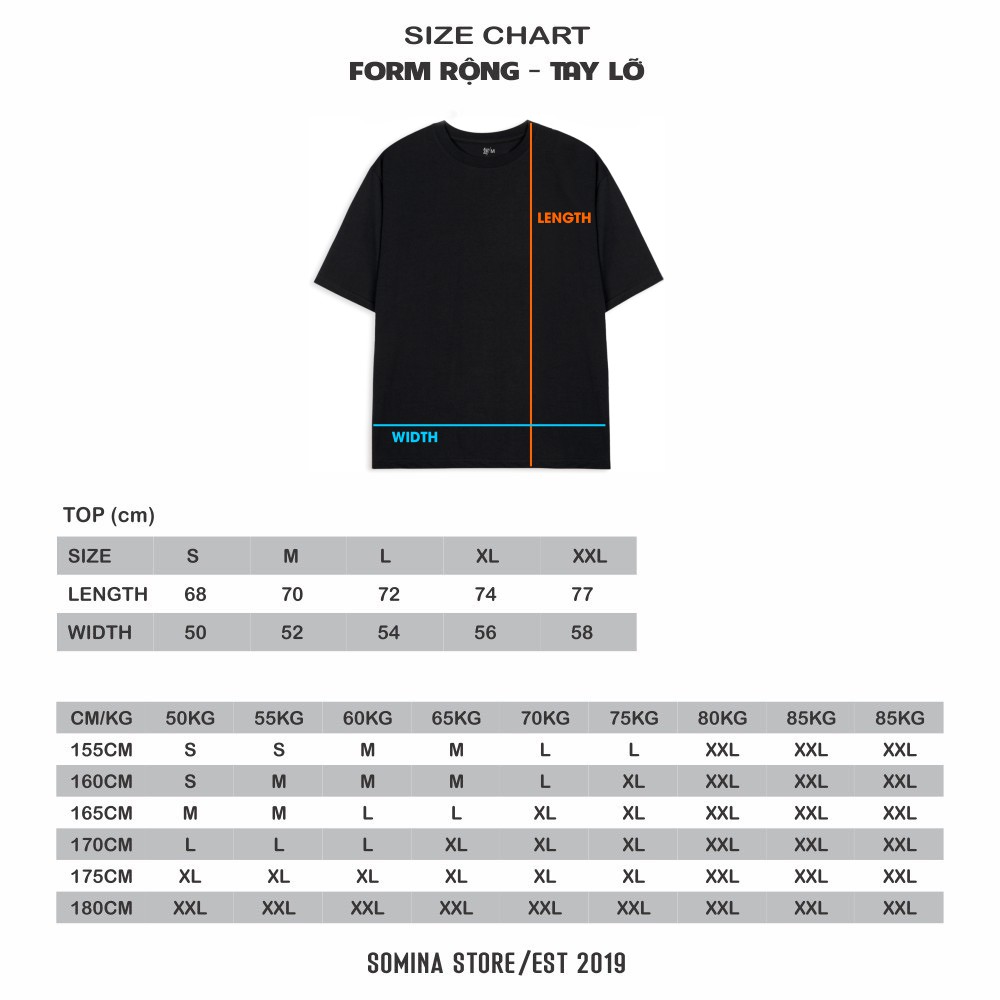 SIZE CHART
FORM RỘNG - TAY LỠ

LENGTH

WIDTH

TOP (cm)

| SIZE | S | M | L | XL | XXL |
|---|---|---|---|---|---|
| LENGTH | 68 | 70 | 72 | 74 | 77 |
| WIDTH | 50 | 52 | 54 | 56 | 58 |

| CM/KG | 50KG | 55KG | 60KG | 65KG | 70KG | 75KG | 80KG | 85KG | 85KG |
|---|---|---|---|---|---|---|---|---|---|
| 155CM | S | S | M | M | L | L | XXL | XXL | XXL |
| 160CM | S | M | M | M | L | XL | XXL | XXL | XXL |
| 165CM | M | M | L | L | XL | XL | XXL | XXL | XXL |
| 170CM | L | L | L | XL | XL | XL | XXL | XXL | XXL |
| 175CM | XL | XL | XL | XL | XL | XL | XXL | XXL | XXL |
| 180CM | XXL | XXL | XXL | XXL | XXL | XXL | XXL | XXL | XXL |

SOMINA STORE/EST 2019